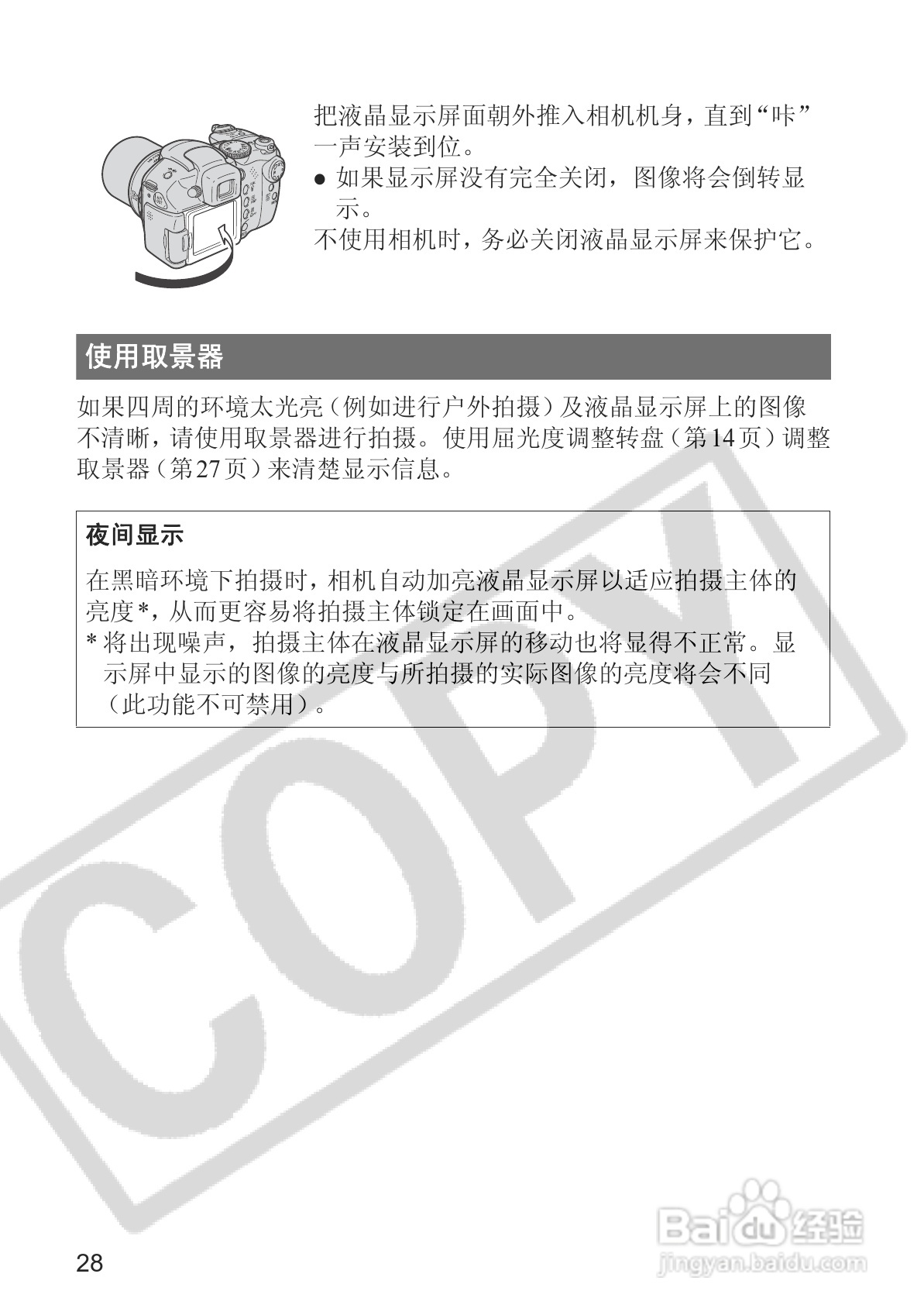 把液晶显示屏面朝外推入相机机身，直到“咔”一声安装到位。

• 如果显示屏没有完全关闭，图像将会倒转显示。

不使用相机时，务必关闭液晶显示屏来保护它。

使用取景器

如果四周的环境太光亮（例如进行户外拍摄）及液晶显示屏上的图像不清晰，请使用取景器进行拍摄。使用屈光度调整转盘（第14页）调整取景器（第27页）来清楚显示信息。

夜间显示

在黑暗环境下拍摄时，相机自动加亮液晶显示屏以适应拍摄主体的亮度*，从而更容易将拍摄主体锁定在画面中。

* 将出现噪声，拍摄主体在液晶显示屏的移动也将显得不正常。显示屏中显示的图像的亮度与所拍摄的实际图像的亮度将会不同（此功能不可禁用）。

28

COPY

Baidu经验
jingyan.baidu.com